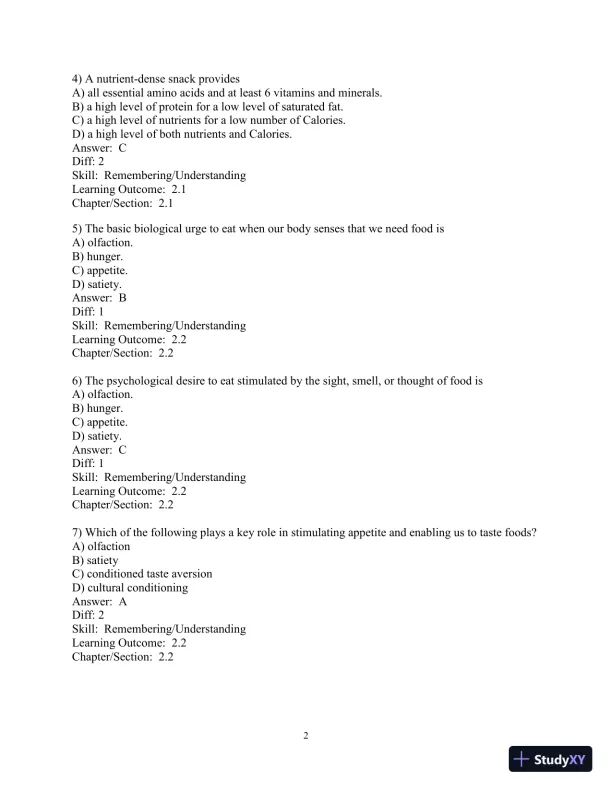 4) A nutrient-dense snack provides
A) all essential amino acids and at least 6 vitamins and minerals.
B) a high level of protein for a low level of saturated fat.
C) a high level of nutrients for a low number of Calories.
D) a high level of both nutrients and Calories.
Answer: C
Diff: 2
Skill: Remembering/Understanding
Learning Outcome: 2.1
Chapter/Section: 2.1

5) The basic biological urge to eat when our body senses that we need food is
A) olfaction.
B) hunger.
C) appetite.
D) satiety.
Answer: B
Diff: 1
Skill: Remembering/Understanding
Learning Outcome: 2.2
Chapter/Section: 2.2

6) The psychological desire to eat stimulated by the sight, smell, or thought of food is
A) olfaction.
B) hunger.
C) appetite.
D) satiety.
Answer: C
Diff: 1
Skill: Remembering/Understanding
Learning Outcome: 2.2
Chapter/Section: 2.2

7) Which of the following plays a key role in stimulating appetite and enabling us to taste foods?
A) olfaction
B) satiety
C) conditioned taste aversion
D) cultural conditioning
Answer: A
Diff: 2
Skill: Remembering/Understanding
Learning Outcome: 2.2
Chapter/Section: 2.2

2

StudyXY